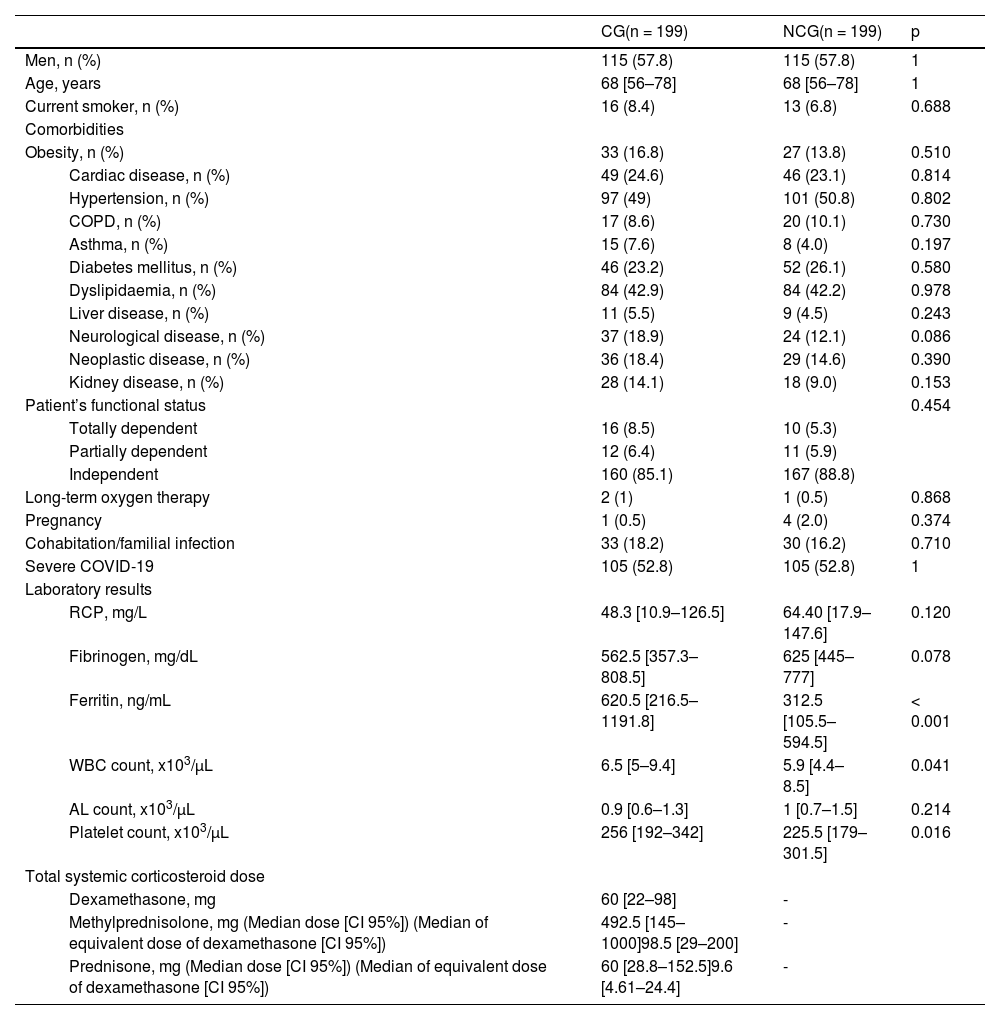 |  | CG(n = 199) | NCG(n = 199) | p |
|---|---|---|---|
| Men, n (%) | 115 (57.8) | 115 (57.8) | 1 |
| Age, years | 68 [56–78] | 68 [56–78] | 1 |
| Current smoker, n (%) | 16 (8.4) | 13 (6.8) | 0.688 |
| Comorbidities |  |  |  |
| Obesity, n (%) | 33 (16.8) | 27 (13.8) | 0.510 |
| Cardiac disease, n (%) | 49 (24.6) | 46 (23.1) | 0.814 |
| Hypertension, n (%) | 97 (49) | 101 (50.8) | 0.802 |
| COPD, n (%) | 17 (8.6) | 20 (10.1) | 0.730 |
| Asthma, n (%) | 15 (7.6) | 8 (4.0) | 0.197 |
| Diabetes mellitus, n (%) | 46 (23.2) | 52 (26.1) | 0.580 |
| Dyslipidaemia, n (%) | 84 (42.9) | 84 (42.2) | 0.978 |
| Liver disease, n (%) | 11 (5.5) | 9 (4.5) | 0.243 |
| Neurological disease, n (%) | 37 (18.9) | 24 (12.1) | 0.086 |
| Neoplastic disease, n (%) | 36 (18.4) | 29 (14.6) | 0.390 |
| Kidney disease, n (%) | 28 (14.1) | 18 (9.0) | 0.153 |
| Patient's functional status |  |  | 0.454 |
| Totally dependent | 16 (8.5) | 10 (5.3) |  |
| Partially dependent | 12 (6.4) | 11 (5.9) |  |
| Independent | 160 (85.1) | 167 (88.8) |  |
| Long-term oxygen therapy | 2 (1) | 1 (0.5) | 0.868 |
| Pregnancy | 1 (0.5) | 4 (2.0) | 0.374 |
| Cohabitation/familial infection | 33 (18.2) | 30 (16.2) | 0.710 |
| Severe COVID-19 | 105 (52.8) | 105 (52.8) | 1 |
| Laboratory results |  |  |  |
| RCP, mg/L | 48.3 [10.9–126.5] | 64.40 [17.9–147.6] | 0.120 |
| Fibrinogen, mg/dL | 562.5 [357.3–808.5] | 625 [445–777] | 0.078 |
| Ferritin, ng/mL | 620.5 [216.5–1191.8] | 312.5 [105.5–594.5] | < 0.001 |
| WBC count, x$10^3$/μL | 6.5 [5–9.4] | 5.9 [4.4–8.5] | 0.041 |
| AL count, x$10^3$/μL | 0.9 [0.6–1.3] | 1 [0.7–1.5] | 0.214 |
| Platelet count, x$10^3$/μL | 256 [192–342] | 225.5 [179–301.5] | 0.016 |
| Total systemic corticosteroid dose |  |  |  |
| Dexamethasone, mg | 60 [22–98] | - |  |
| Methylprednisolone, mg (Median dose [CI 95%]) (Median of equivalent dose of dexamethasone [CI 95%]) | 492.5 [145–1000]98.5 [29–200] | - |  |
| Prednisone, mg (Median dose [CI 95%]) (Median of equivalent dose of dexamethasone [CI 95%]) | 60 [28.8–152.5]9.6 [4.61–24.4] | - |  |